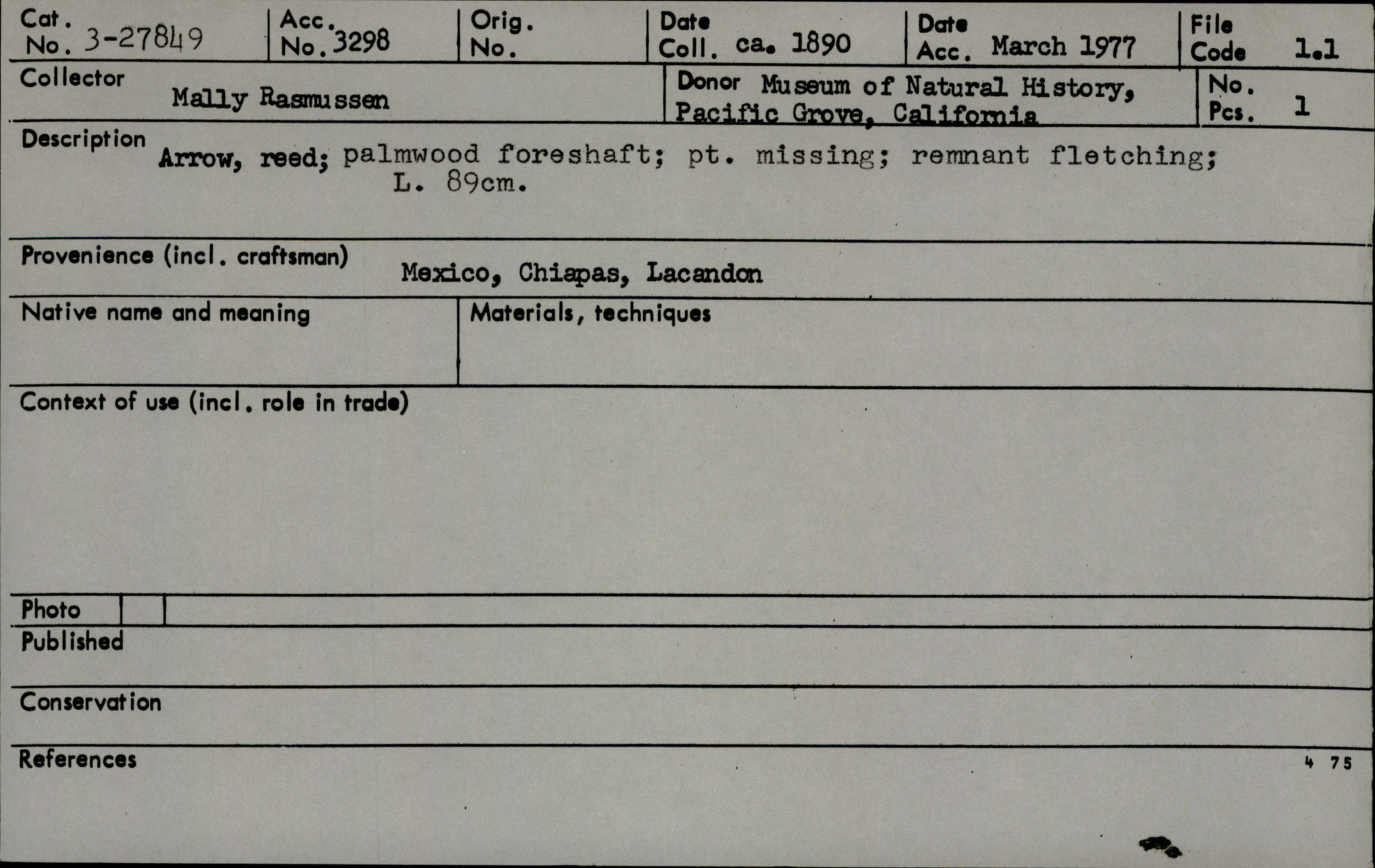 Cat. No. 3-27849

Acc. No. 3298

Orig. No.

Date Coll. ca. 1890

Date Acc. March 1977

File Code 1.1

Collector Mally Rasmussen

Donor Museum of Natural History, Pacific Grove, California

No. Pcs. 1

Description Arrow, reed; palmwood foreshaft; pt. missing; remnant fletching; L. 89cm.

Provenience (incl. craftsman) Mexico, Chiapas, Lacandon

Native name and meaning

Materials, techniques

Context of use (incl. role in trade)

Photo

Published

Conservation

References

4 75